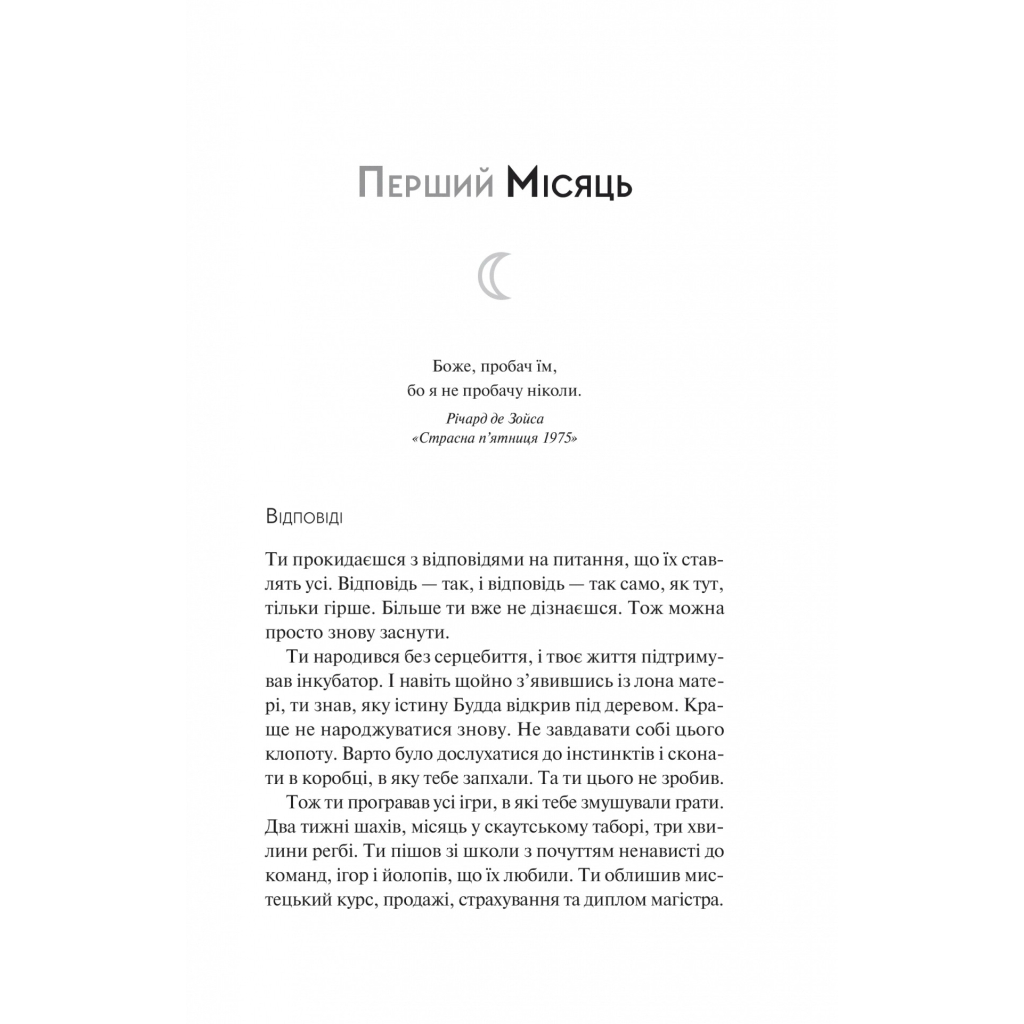 Перший Місяць

Боже, пробач їм,
бо я не пробачу ніколи.

Річард де Зойса
«Страсна п'ятниця 1975»

Відповіді

Ти прокидаєшся з відповідями на питання, що їх ставлять усі. Відповідь — так, і відповідь — так само, як тут, тільки гірше. Більше ти вже не дізнаєшся. Тож можна просто знову заснути.

Ти народився без серцебиття, і твоє життя підтримував інкубатор. І навіть щойно з'явившись із лона матері, ти знав, яку істину Будда відкрив під деревом. Краще не народжуватися знову. Не завдавати собі цього клопоту. Варто було дослухатися до інстинктів і сконати в коробці, в яку тебе запхали. Та ти цього не зробив.

Тож ти програвав усі ігри, в які тебе змушували грати. Два тижні шахів, місяць у скаутському таборі, три хвилини регбі. Ти пішов зі школи з почуттям ненависті до команд, ігор і йолопів, що їх любили. Ти облишив мистецький курс, продажі, страхування та диплом магістра.